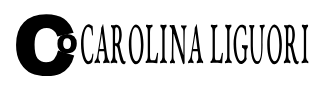 Co CAROLINA LIGUORI